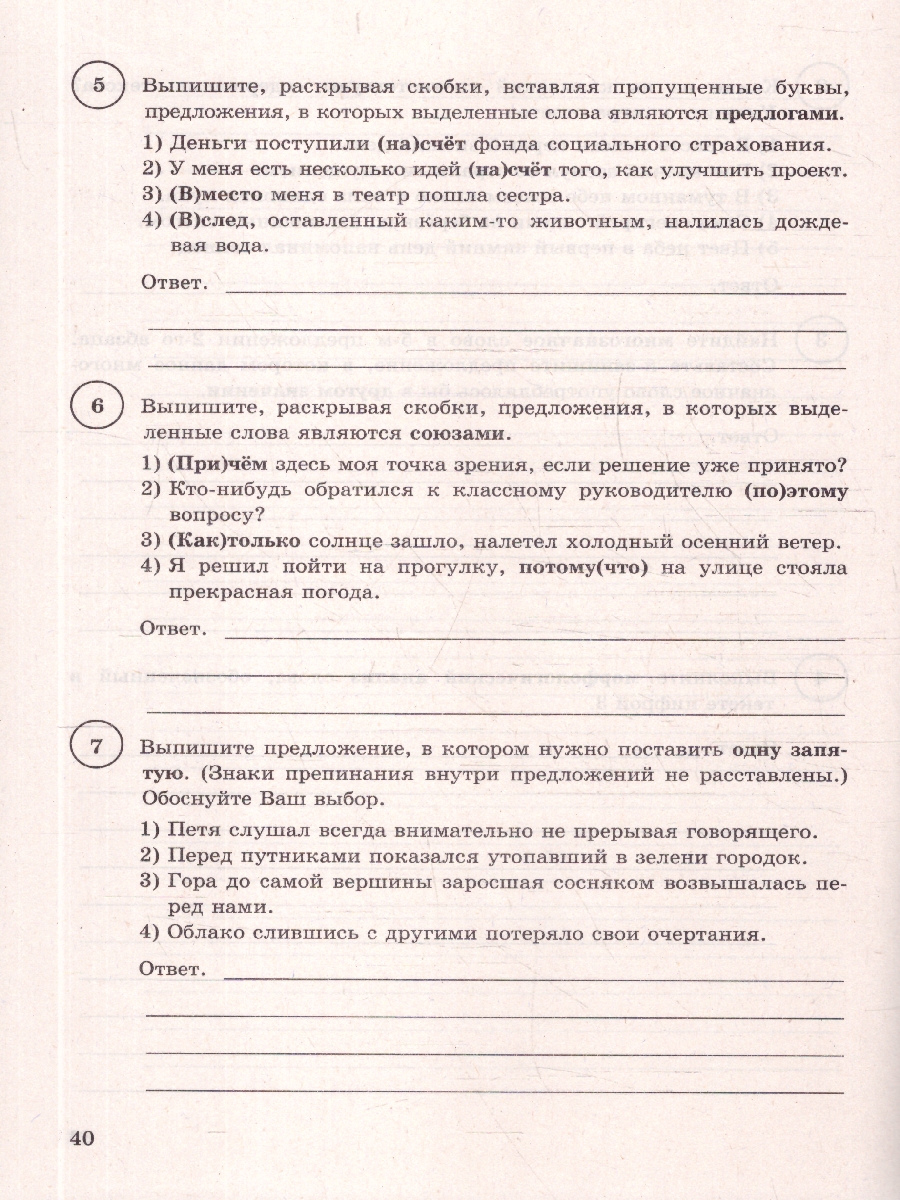 5

Выпишите, раскрывая скобки, вставляя пропущенные буквы, предложения, в которых выделенные слова являются предлогами.

1) Деньги поступили (на)счёт фонда социального страхования.
2) У меня есть несколько идей (на)счёт того, как улучшить проект.
3) (В)место меня в театр пошла сестра.
4) (В)след, оставленный каким-то животным, налилась дождевая вода.

Ответ. ____

____

6

Выпишите, раскрывая скобки, предложения, в которых выделенные слова являются союзами.

1) (При)чём здесь моя точка зрения, если решение уже принято?
2) Кто-нибудь обратился к классному руководителю (по)этому вопросу?
3) (Как)только солнце зашло, налетел холодный осенний ветер.
4) Я решил пойти на прогулку, потому(что) на улице стояла прекрасная погода.

Ответ. ____

____

7

Выпишите предложение, в котором нужно поставить одну запятую. (Знаки препинания внутри предложений не расставлены.) Обоснуйте Ваш выбор.

1) Петя слушал всегда внимательно не прерывая говорящего.
2) Перед путниками показался утопавший в зелени городок.
3) Гора до самой вершины заросшая сосняком возвышалась перед нами.
4) Облако слившись с другими потеряло свои очертания.

Ответ. ____

____

____

____

40